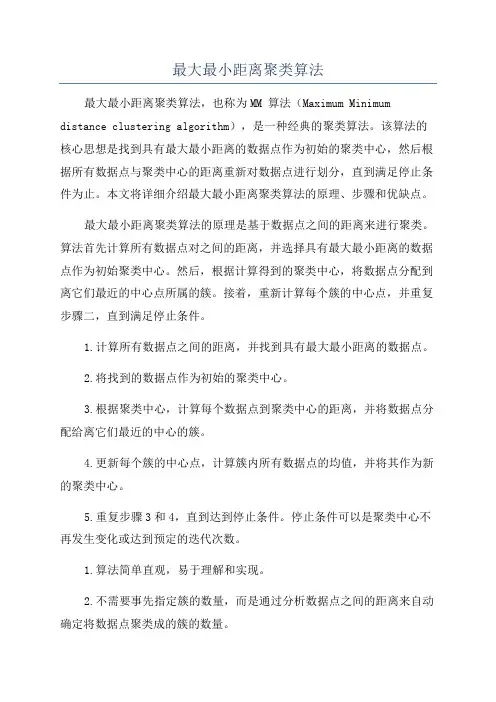 最大最小距离聚类算法

最大最小距离聚类算法，也称为MM 算法（Maximum Minimum distance clustering algorithm），是一种经典的聚类算法。该算法的核心思想是找到具有最大最小距离的数据点作为初始的聚类中心，然后根据所有数据点与聚类中心的距离重新对数据点进行划分，直到满足停止条件为止。本文将详细介绍最大最小距离聚类算法的原理、步骤和优缺点。

最大最小距离聚类算法的原理是基于数据点之间的距离来进行聚类。算法首先计算所有数据点对之间的距离，并选择具有最大最小距离的数据点作为初始聚类中心。然后，根据计算得到的聚类中心，将数据点分配到离它们最近的中心点所属的簇。接着，重新计算每个簇的中心点，并重复步骤二，直到满足停止条件。

1.计算所有数据点之间的距离，并找到具有最大最小距离的数据点。

2.将找到的数据点作为初始的聚类中心。

3.根据聚类中心，计算每个数据点到聚类中心的距离，并将数据点分配给离它们最近的中心的簇。

4.更新每个簇的中心点，计算簇内所有数据点的均值，并将其作为新的聚类中心。

5.重复步骤3和4，直到达到停止条件。停止条件可以是聚类中心不再发生变化或达到预定的迭代次数。

1.算法简单直观，易于理解和实现。

2.不需要事先指定簇的数量，而是通过分析数据点之间的距离来自动确定将数据点聚类成的簇的数量。